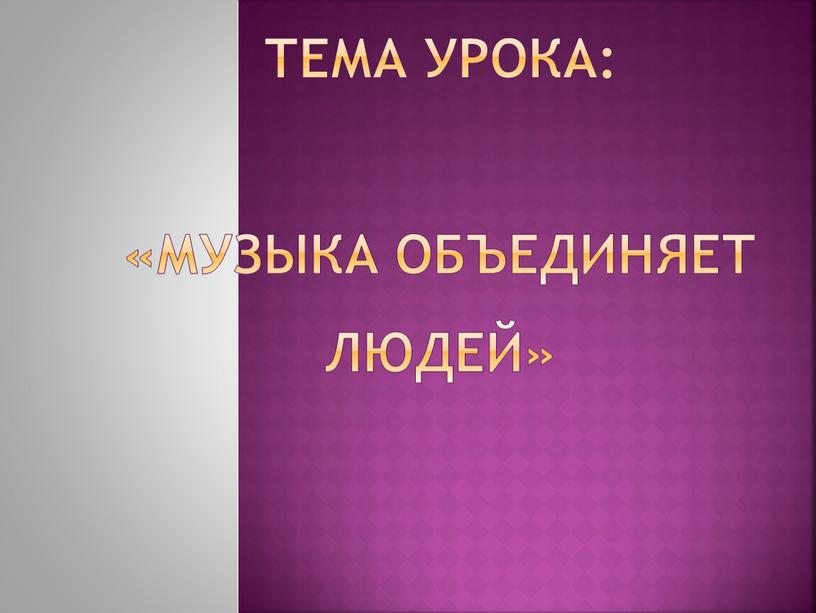 ТЕМА УРОКА:

«МУЗЫКА ОБЪЕДИНЯЕТ ЛЮДЕЙ»